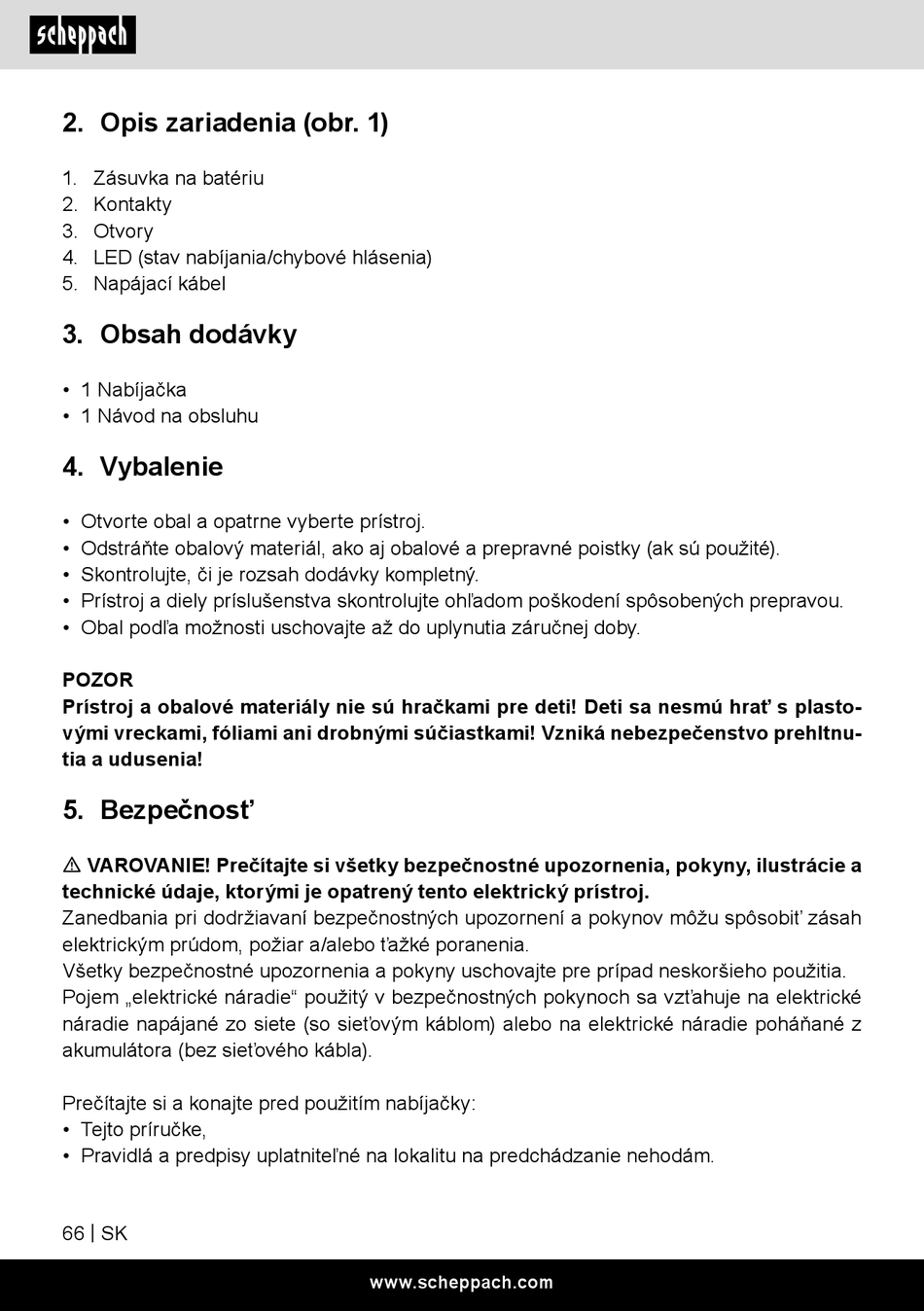 scheppach

2. Opis zariadenia (obr. 1)

1. Zásuvka na batériu
2. Kontakty
3. Otvory
4. LED (stav nabíjania/chybové hlásenia)
5. Napájací kábel

3. Obsah dodávky

• 1 Nabíjačka
• 1 Návod na obsluhu

4. Vybalenie

• Otvorte obal a opatrne vyberte prístroj.
• Odstráňte obalový materiál, ako aj obalové a prepravné poistky (ak sú použité).
• Skontrolujte, či je rozsah dodávky kompletný.
• Prístroj a diely príslušenstva skontrolujte ohľadom poškodení spôsobených prepravou.
• Obal podľa možnosti uschovajte až do uplynutia záručnej doby.

POZOR
Prístroj a obalové materiály nie sú hračkami pre deti! Deti sa nesmú hrať s plastovými vreckami, fóliami ani drobnými súčiastkami! Vzniká nebezpečenstvo prehltnutia a udusenia!

5. Bezpečnosť

⚠ VAROVANIE! Prečítajte si všetky bezpečnostné upozornenia, pokyny, ilustrácie a technické údaje, ktorými je opatrený tento elektrický prístroj.
Zanedbania pri dodržiavaní bezpečnostných upozornení a pokynov môžu spôsobiť zásah elektrickým prúdom, požiar a/alebo ťažké poranenia.
Všetky bezpečnostné upozornenia a pokyny uschovajte pre prípad neskoršieho použitia.
Pojem „elektrické náradie“ použitý v bezpečnostných pokynoch sa vzťahuje na elektrické náradie napájané zo siete (so sieťovým káblom) alebo na elektrické náradie poháňané z akumulátora (bez sieťového kábla).

Prečítajte si a konajte pred použitím nabíjačky:
• Tejto príručke,
• Pravidlá a predpisy uplatniteľné na lokalitu na predchádzanie nehodám.

66 | SK

www.scheppach.com